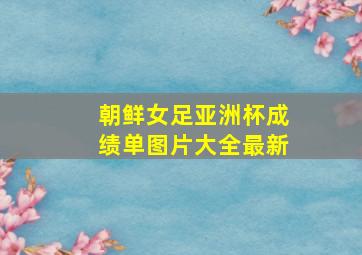 朝鲜女足亚洲杯成绩单图片大全最新